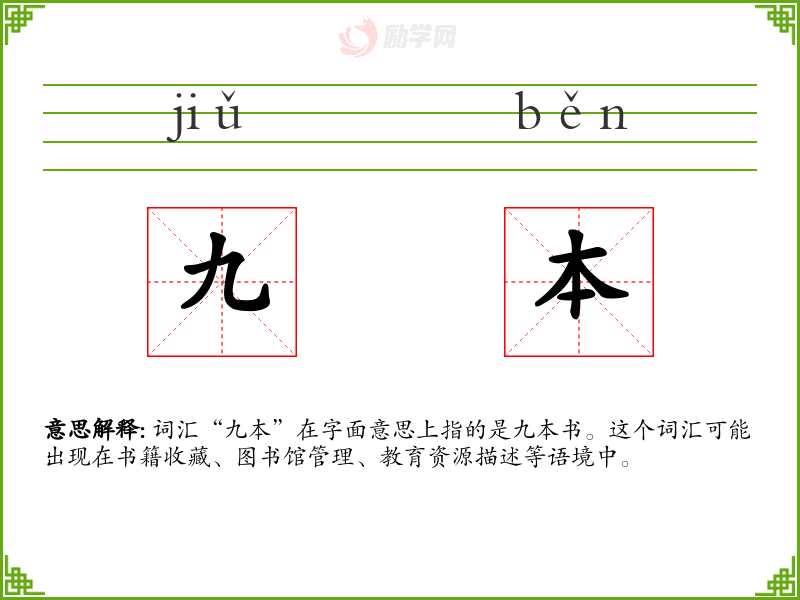 jiǔ

běn

九

本

意思解释: 词汇“九本”在字面意思上指的是九本书。这个词汇可能出现在书籍收藏、图书馆管理、教育资源描述等语境中。

励学网